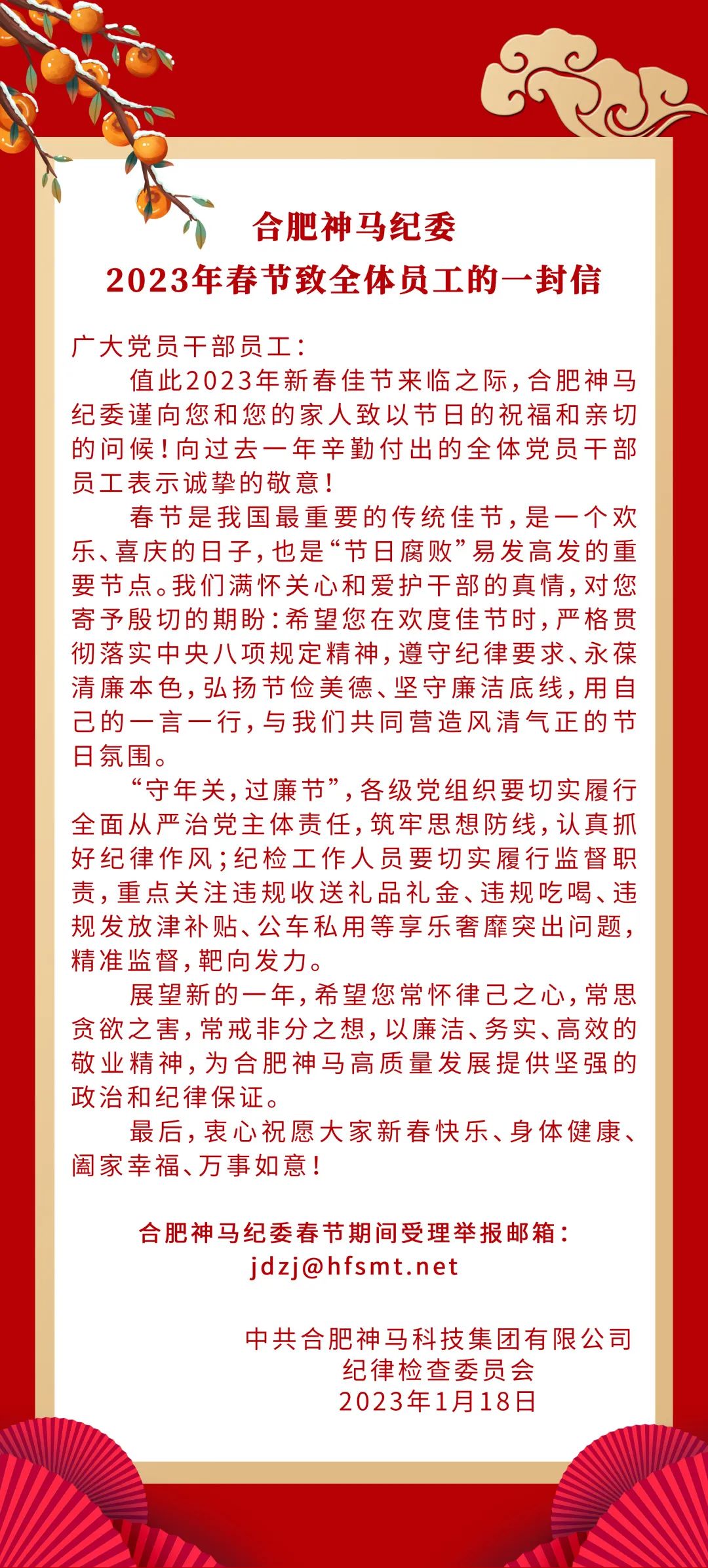 合肥神马纪委
2023年春节致全体员工的一封信

广大党员干部员工：

值此2023年新春佳节来临之际，合肥神马纪委谨向您和您的家人致以节日的祝福和亲切的问候！向过去一年辛勤付出的全体党员干部员工表示诚挚的敬意！

春节是我国最重要的传统佳节，是一个欢乐、喜庆的日子，也是“节日腐败”易发高发的重要节点。我们满怀关心和爱护干部的真情，对您寄予殷切的期盼：希望您在欢度佳节时，严格贯彻落实中央八项规定精神，遵守纪律要求、永葆清廉本色，弘扬节俭美德、坚守廉洁底线，用自己的一言一行，与我们共同营造风清气正的节日氛围。

“守年关，过廉节”，各级党组织要切实履行全面从严治党主体责任，筑牢思想防线，认真抓好纪律作风；纪检工作人员要切实履行监督职责，重点关注违规收送礼品礼金、违规吃喝、违规发放津补贴、公车私用等享乐奢靡突出问题，精准监督，靶向发力。

展望新的一年，希望您常怀律己之心，常思贪欲之害，常戒非分之想，以廉洁、务实、高效的敬业精神，为合肥神马高质量发展提供坚强的政治和纪律保证。

最后，衷心祝愿大家新春快乐、身体健康、阖家幸福、万事如意！

合肥神马纪委春节期间受理举报邮箱：
jdzj@hfsmt.net

中共合肥神马科技集团有限公司
纪律检查委员会
2023年1月18日